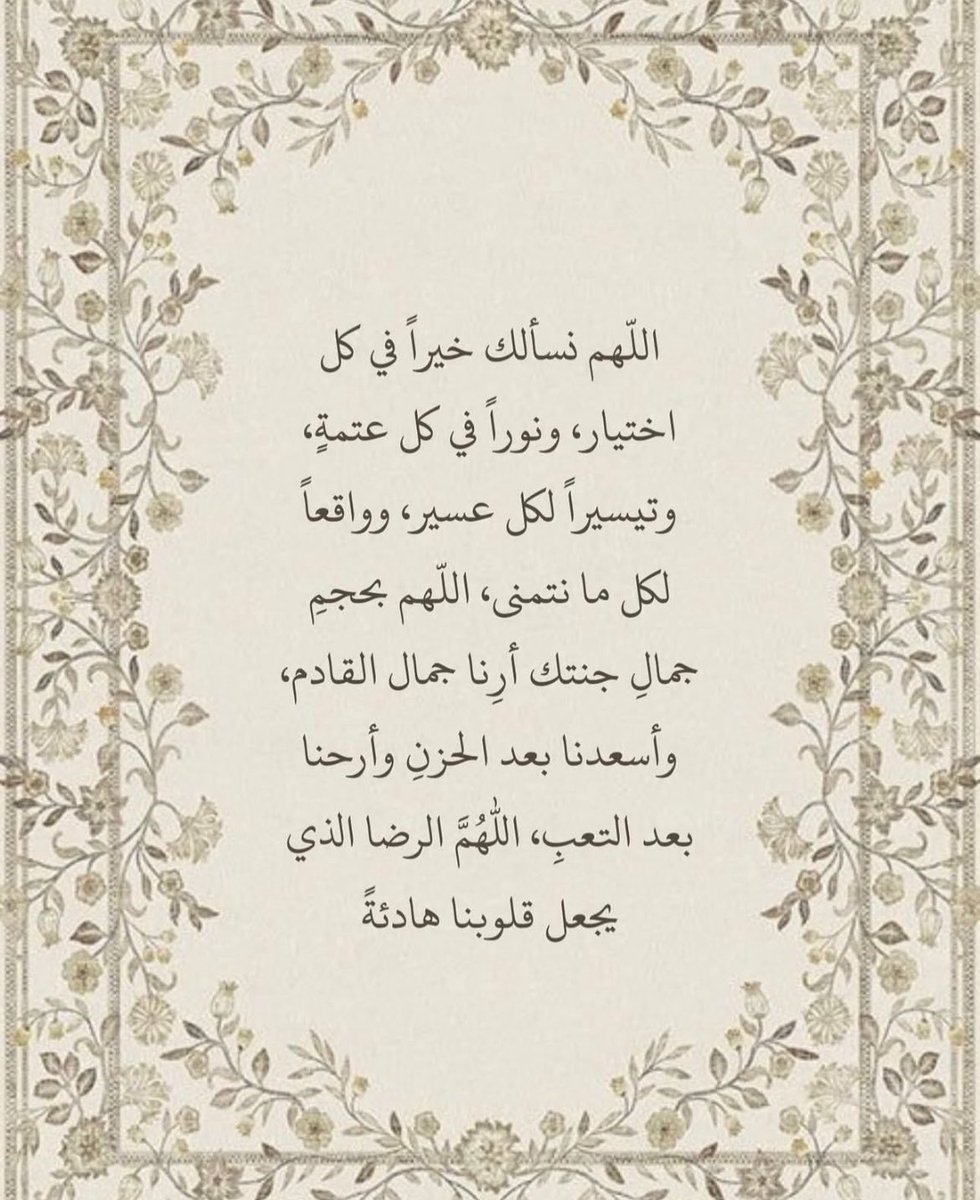 اللّهم نسألك خيراً في كل اختيار، ونوراً في كل عتمةٍ، وتيسيراً لكل عسير، وواقعاً لكل ما نتمنى، اللّهم بحجمِ جمالِ جنتك أرِنا جمال القادم، وأسعدنا بعد الحزنِ وأرحنا بعد التعبِ، اللّٰهُمَّ الرضا الذي يجعل قلوبنا هادئةً